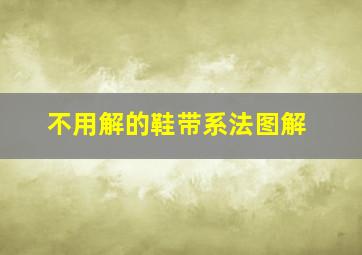 不用解的鞋带系法图解